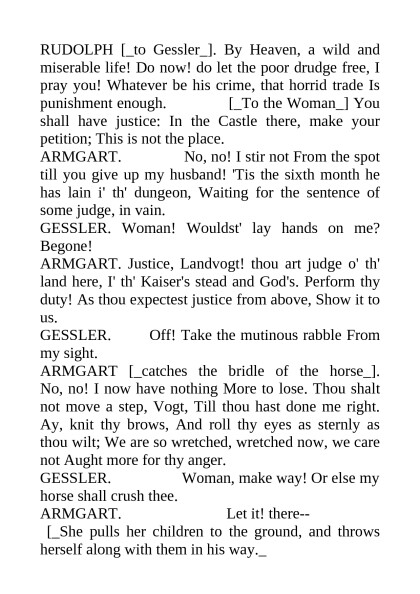 RUDOLPH [_to Gessler_]. By Heaven, a wild and miserable life! Do now! do let the poor drudge free, I pray you! Whatever be his crime, that horrid trade Is punishment enough. [_To the Woman_] You shall have justice: In the Castle there, make your petition; This is not the place.
ARMGART. No, no! I stir not From the spot till you give up my husband! 'Tis the sixth month he has lain i' th' dungeon, Waiting for the sentence of some judge, in vain.
GESSLER. Woman! Wouldst' lay hands on me? Begone!
ARMGART. Justice, Landvogt! thou art judge o' th' land here, I' th' Kaiser's stead and God's. Perform thy duty! As thou expectest justice from above, Show it to us.
GESSLER. Off! Take the mutinous rabble From my sight.
ARMGART [_catches the bridle of the horse_]. No, no! I now have nothing More to lose. Thou shalt not move a step, Vogt, Till thou hast done me right. Ay, knit thy brows, And roll thy eyes as sternly as thou wilt; We are so wretched, wretched now, we care not Aught more for thy anger.
GESSLER. Woman, make way! Or else my horse shall crush thee.
ARMGART. Let it! there--
[_She pulls her children to the ground, and throws herself along with them in his way._